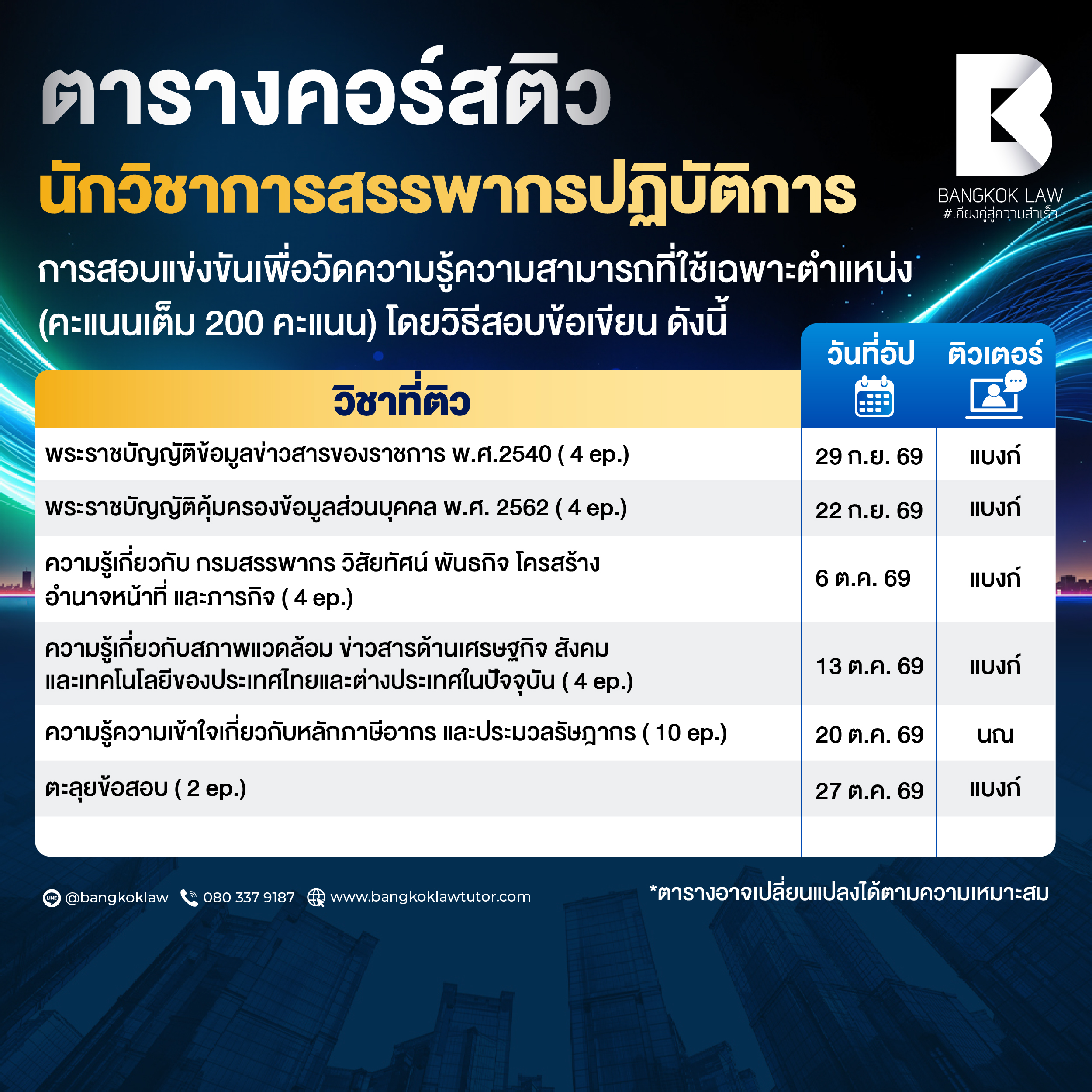 ตารางคอร์สติว

นักวิชาการสรรพากรปฏิบัติการ

BANGKOK LAW
#เคียงคู่สู่ความสำเร็จ

การสอบแข่งขันเพื่อวัดความรู้ความสามารถที่ใช้เฉพาะตำแหน่ง (คะแนนเต็ม 200 คะแนน) โดยวิธีสอบข้อเขียน ดังนี้

| วิชาที่ติว | วันที่อัป | ติวเตอร์ |
|---|---|---|
| พระราชบัญญัติข้อมูลข่าวสารของราชการ พ.ศ.2540 ( 4 ep.) | 29 ก.ย. 69 | แบงก์ |
| พระราชบัญญัติคุ้มครองข้อมูลส่วนบุคคล พ.ศ. 2562 ( 4 ep.) | 22 ก.ย. 69 | แบงก์ |
| ความรู้เกี่ยวกับ กรมสรรพากร วิสัยทัศน์ พันธกิจ โครสร้าง อำนาจหน้าที่ และภารกิจ ( 4 ep.) | 6 ต.ค. 69 | แบงก์ |
| ความรู้เกี่ยวกับสภาพแวดล้อม ข่าวสารด้านเศรษฐกิจ สังคม และเทคโนโลยีของประเทศไทยและต่างประเทศในปัจจุบัน ( 4 ep.) | 13 ต.ค. 69 | แบงก์ |
| ความรู้ความเข้าใจเกี่ยวกับหลักภาษีอากร และประมวลรัษฎากร ( 10 ep.) | 20 ต.ค. 69 | นณ |
| ตะลุยข้อสอบ ( 2 ep.) | 27 ต.ค. 69 | แบงก์ |

@bangkoklaw 080 337 9187 www.bangkoklawtutor.com

*ตารางอาจเปลี่ยนแปลงได้ตามความเหมาะสม